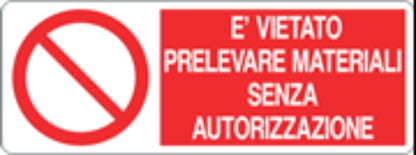 E' VIETATO
PRELEVARE MATERIALI
SENZA
AUTORIZZAZIONE